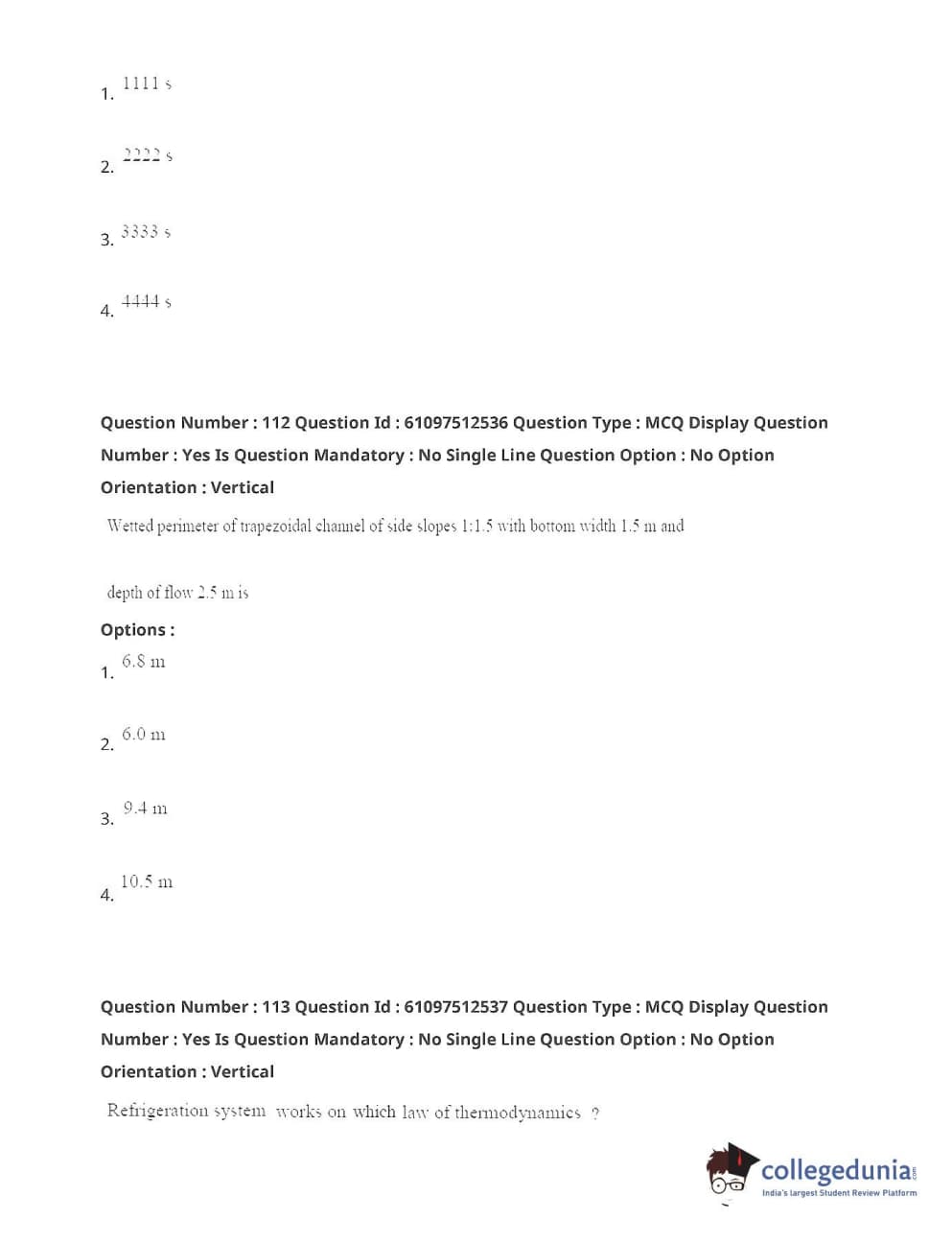 1. 1111 s

2. 2222 s

3. 3333 s

4. 4444 s

Question Number : 112 Question Id : 61097512536 Question Type : MCQ Display Question Number : Yes Is Question Mandatory : No Single Line Question Option : No Option Orientation : Vertical

Wetted perimeter of trapezoidal channel of side slopes 1:1.5 with bottom width 1.5 m and

depth of flow 2.5 m is

Options :

1. 6.8 m

2. 6.0 m

3. 9.4 m

4. 10.5 m

Question Number : 113 Question Id : 61097512537 Question Type : MCQ Display Question Number : Yes Is Question Mandatory : No Single Line Question Option : No Option Orientation : Vertical

Refrigeration system works on which law of thermodynamics ?

collegedunia.com
India's largest Student Review Platform